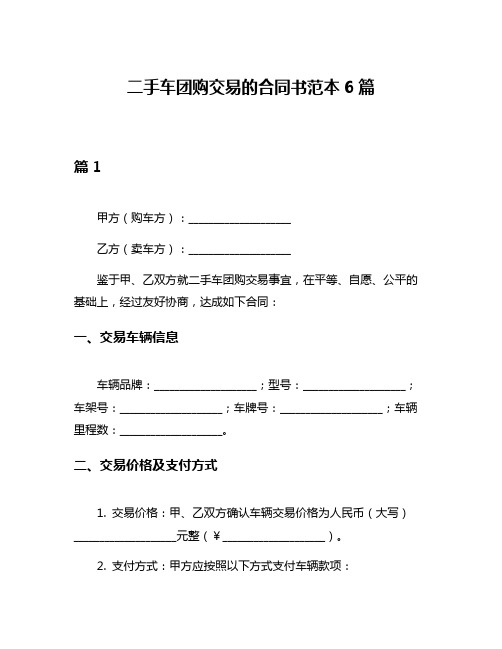 二手车团购交易的合同书范本 6 篇

篇 1

甲方（购车方）：__________________

乙方（卖车方）：__________________

鉴于甲、乙双方就二手车团购交易事宜，在平等、自愿、公平的基础上，经过友好协商，达成如下合同：

一、交易车辆信息

车辆品牌：__________________；型号：__________________；车架号：__________________；车牌号：__________________；车辆里程数：__________________。

二、交易价格及支付方式

1. 交易价格：甲、乙双方确认车辆交易价格为人民币（大写）__________________元整（¥__________________）。

2. 支付方式：甲方应按照以下方式支付车辆款项：